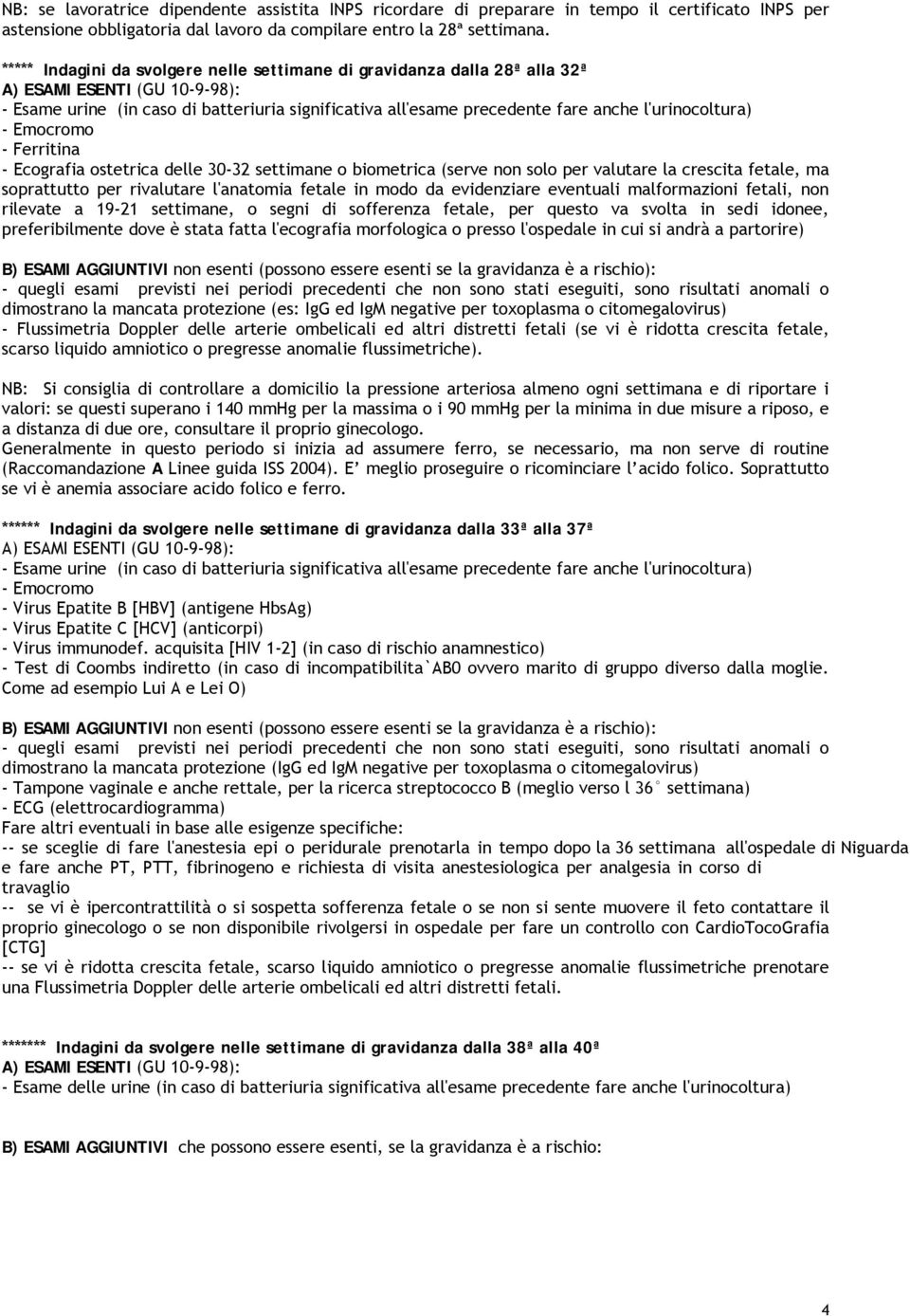 NB: se lavoratrice dipendente assistita INPS ricordare di preparare in tempo il certificato INPS per astensione obbligatoria dal lavoro da compilare entro la 28ª settimana.

***** Indagini da svolgere nelle settimane di gravidanza dalla 28ª alla 32ª
A) ESAMI ESENTI (GU 10-9-98):
- Esame urine (in caso di batteriuria significativa all'esame precedente fare anche l'urinocoltura)
- Emocromo
- Ferritina
- Ecografia ostetrica delle 30-32 settimane o biometrica (serve non solo per valutare la crescita fetale, ma soprattutto per rivalutare l'anatomia fetale in modo da evidenziare eventuali malformazioni fetali, non rilevate a 19-21 settimane, o segni di sofferenza fetale, per questo va svolta in sedi idonee, preferibilmente dove è stata fatta l'ecografia morfologica o presso l'ospedale in cui si andrà a partorire)

B) ESAMI AGGIUNTIVI non esenti (possono essere esenti se la gravidanza è a rischio):
- quegli esami previsti nei periodi precedenti che non sono stati eseguiti, sono risultati anomali o dimostrano la mancata protezione (es: IgG ed IgM negative per toxoplasma o citomegalovirus)
- Flussimetria Doppler delle arterie ombelicali ed altri distretti fetali (se vi è ridotta crescita fetale, scarso liquido amniotico o pregresse anomalie flussimetriche).

NB: Si consiglia di controllare a domicilio la pressione arteriosa almeno ogni settimana e di riportare i valori: se questi superano i 140 mmHg per la massima o i 90 mmHg per la minima in due misure a riposo, e a distanza di due ore, consultare il proprio ginecologo.
Generalmente in questo periodo si inizia ad assumere ferro, se necessario, ma non serve di routine (Raccomandazione A Linee guida ISS 2004). E' meglio proseguire o ricominciare l'acido folico. Soprattutto se vi è anemia associare acido folico e ferro.

****** Indagini da svolgere nelle settimane di gravidanza dalla 33ª alla 37ª
A) ESAMI ESENTI (GU 10-9-98):
- Esame urine (in caso di batteriuria significativa all'esame precedente fare anche l'urinocoltura)
- Emocromo
- Virus Epatite B [HBV] (antigene HbsAg)
- Virus Epatite C [HCV] (anticorpi)
- Virus immunodef. acquisita [HIV 1-2] (in caso di rischio anamnestico)
- Test di Coombs indiretto (in caso di incompatibilita`AB0 ovvero marito di gruppo diverso dalla moglie. Come ad esempio Lui A e Lei O)

B) ESAMI AGGIUNTIVI non esenti (possono essere esenti se la gravidanza è a rischio):
- quegli esami previsti nei periodi precedenti che non sono stati eseguiti, sono risultati anomali o dimostrano la mancata protezione (IgG ed IgM negative per toxoplasma o citomegalovirus)
- Tampone vaginale e anche rettale, per la ricerca streptococco B (meglio verso l 36° settimana)
- ECG (elettrocardiogramma)
Fare altri eventuali in base alle esigenze specifiche:
-- se sceglie di fare l'anestesia epi o peridurale prenotarla in tempo dopo la 36 settimana all'ospedale di Niguarda e fare anche PT, PTT, fibrinogeno e richiesta di visita anestesiologica per analgesia in corso di travaglio
-- se vi è ipercontrattilità o si sospetta sofferenza fetale o se non si sente muovere il feto contattare il proprio ginecologo o se non disponibile rivolgersi in ospedale per fare un controllo con CardioTocoGrafia [CTG]
-- se vi è ridotta crescita fetale, scarso liquido amniotico o pregresse anomalie flussimetriche prenotare una Flussimetria Doppler delle arterie ombelicali ed altri distretti fetali.

******* Indagini da svolgere nelle settimane di gravidanza dalla 38ª alla 40ª
A) ESAMI ESENTI (GU 10-9-98):
- Esame delle urine (in caso di batteriuria significativa all'esame precedente fare anche l'urinocoltura)

B) ESAMI AGGIUNTIVI che possono essere esenti, se la gravidanza è a rischio:

4